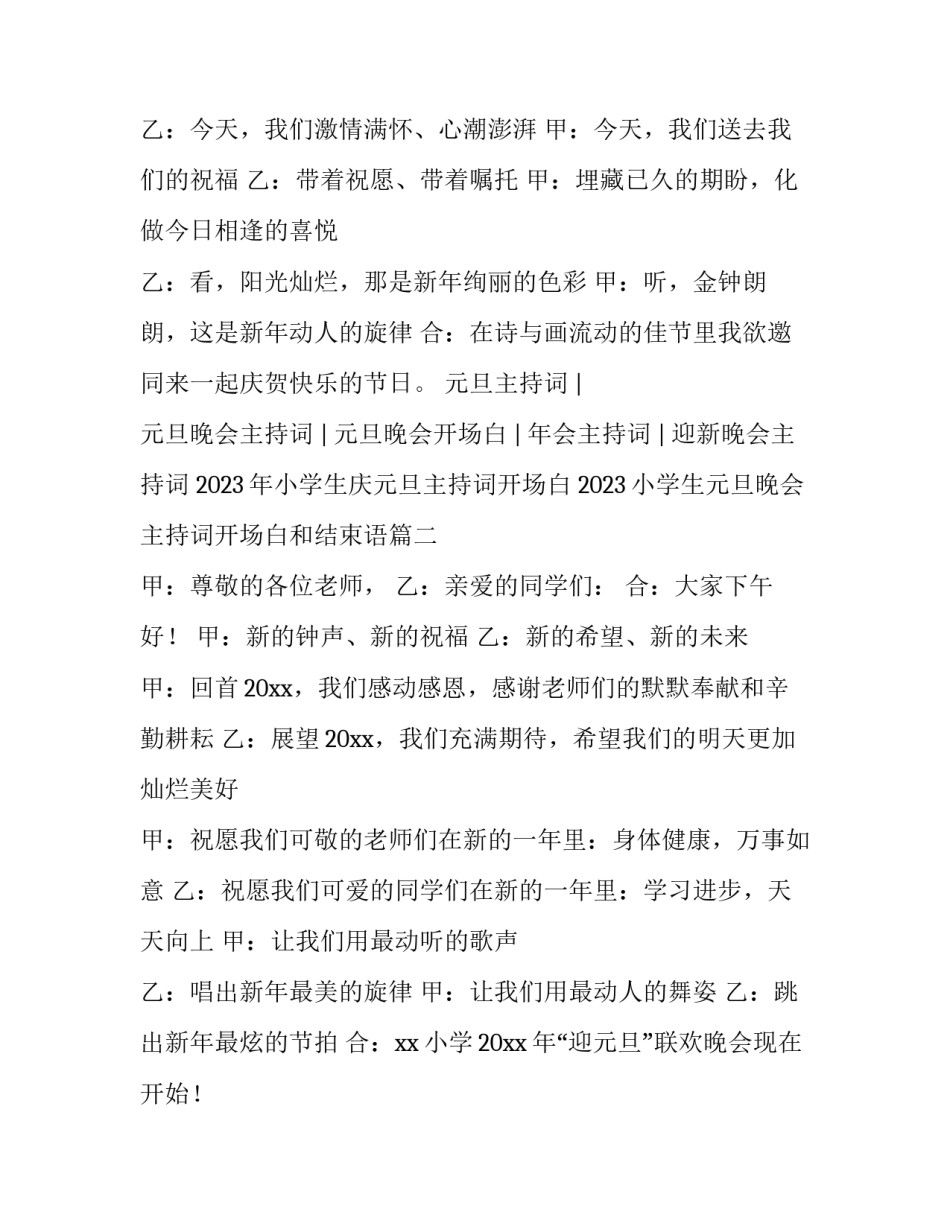 乙：今天，我们激情满怀、心潮澎湃 甲：今天，我们送去我们的祝福 乙：带着祝愿、带着嘱托 甲：埋藏已久的期盼，化做今日相逢的喜悦

乙：看，阳光灿烂，那是新年绚丽的色彩 甲：听，金钟朗朗，这是新年动人的旋律 合：在诗与画流动的佳节里我欲邀同来一起庆贺快乐的节日。 元旦主持词 |

元旦晚会主持词 | 元旦晚会开场白 | 年会主持词 | 迎新晚会主持词 2023 年小学生庆元旦主持词开场白 2023 小学生元旦晚会主持词开场白和结束语篇二

甲：尊敬的各位老师， 乙：亲爱的同学们： 合：大家下午好！ 甲：新的钟声、新的祝福 乙：新的希望、新的未来

甲：回首 20xx，我们感动感恩，感谢老师们的默默奉献和辛勤耕耘 乙：展望 20xx，我们充满期待，希望我们的明天更加灿烂美好

甲：祝愿我们可敬的老师们在新的一年里：身体健康，万事如意 乙：祝愿我们可爱的同学们在新的一年里：学习进步，天天向上 甲：让我们用最动听的歌声

乙：唱出新年最美的旋律 甲：让我们用最动人的舞姿 乙：跳出新年最炫的节拍 合：xx 小学 20xx 年“迎元旦”联欢晚会现在开始！